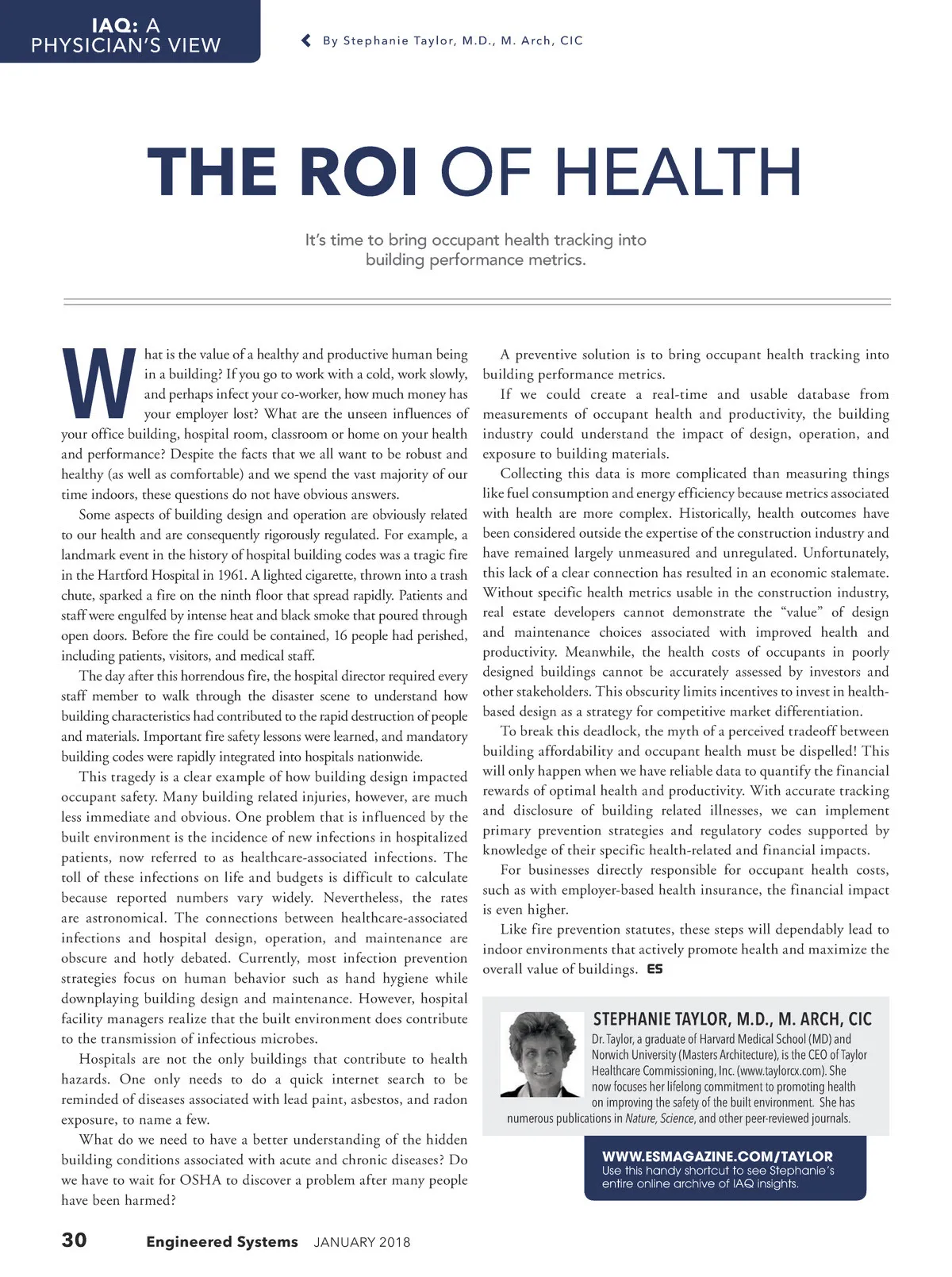 IAQ: A PHYSICIAN'S VIEW

By Stephanie Taylor, M.D., M. Arch, CIC

THE ROI OF HEALTH

It's time to bring occupant health tracking into building performance metrics.

What is the value of a healthy and productive human being in a building? If you go to work with a cold, work slowly, and perhaps infect your co-worker, how much money has your employer lost? What are the unseen influences of your office building, hospital room, classroom or home on your health and performance? Despite the facts that we all want to be robust and healthy (as well as comfortable) and we spend the vast majority of our time indoors, these questions do not have obvious answers.

Some aspects of building design and operation are obviously related to our health and are consequently rigorously regulated. For example, a landmark event in the history of hospital building codes was a tragic fire in the Hartford Hospital in 1961. A lighted cigarette, thrown into a trash chute, sparked a fire on the ninth floor that spread rapidly. Patients and staff were engulfed by intense heat and black smoke that poured through open doors. Before the fire could be contained, 16 people had perished, including patients, visitors, and medical staff.

The day after this horrendous fire, the hospital director required every staff member to walk through the disaster scene to understand how building characteristics had contributed to the rapid destruction of people and materials. Important fire safety lessons were learned, and mandatory building codes were rapidly integrated into hospitals nationwide.

This tragedy is a clear example of how building design impacted occupant safety. Many building related injuries, however, are much less immediate and obvious. One problem that is influenced by the built environment is the incidence of new infections in hospitalized patients, now referred to as healthcare-associated infections. The toll of these infections on life and budgets is difficult to calculate because reported numbers vary widely. Nevertheless, the rates are astronomical. The connections between healthcare-associated infections and hospital design, operation, and maintenance are obscure and hotly debated. Currently, most infection prevention strategies focus on human behavior such as hand hygiene while downplaying building design and maintenance. However, hospital facility managers realize that the built environment does contribute to the transmission of infectious microbes.

Hospitals are not the only buildings that contribute to health hazards. One only needs to do a quick internet search to be reminded of diseases associated with lead paint, asbestos, and radon exposure, to name a few.

What do we need to have a better understanding of the hidden building conditions associated with acute and chronic diseases? Do we have to wait for OSHA to discover a problem after many people have been harmed?

A preventive solution is to bring occupant health tracking into building performance metrics.

If we could create a real-time and usable database from measurements of occupant health and productivity, the building industry could understand the impact of design, operation, and exposure to building materials.

Collecting this data is more complicated than measuring things like fuel consumption and energy efficiency because metrics associated with health are more complex. Historically, health outcomes have been considered outside the expertise of the construction industry and have remained largely unmeasured and unregulated. Unfortunately, this lack of a clear connection has resulted in an economic stalemate. Without specific health metrics usable in the construction industry, real estate developers cannot demonstrate the "value" of design and maintenance choices associated with improved health and productivity. Meanwhile, the health costs of occupants in poorly designed buildings cannot be accurately assessed by investors and other stakeholders. This obscurity limits incentives to invest in health-based design as a strategy for competitive market differentiation.

To break this deadlock, the myth of a perceived tradeoff between building affordability and occupant health must be dispelled! This will only happen when we have reliable data to quantify the financial rewards of optimal health and productivity. With accurate tracking and disclosure of building related illnesses, we can implement primary prevention strategies and regulatory codes supported by knowledge of their specific health-related and financial impacts.

For businesses directly responsible for occupant health costs, such as with employer-based health insurance, the financial impact is even higher.

Like fire prevention statutes, these steps will dependably lead to indoor environments that actively promote health and maximize the overall value of buildings. ES

STEPHANIE TAYLOR, M.D., M. ARCH, CIC
Dr. Taylor, a graduate of Harvard Medical School (MD) and Norwich University (Masters Architecture), is the CEO of Taylor Healthcare Commissioning, Inc. (www.taylorcx.com). She now focuses her lifelong commitment to promoting health on improving the safety of the built environment. She has numerous publications in Nature, Science, and other peer-reviewed journals.

WWW.ESMAGAZINE.COM/TAYLOR
Use this handy shortcut to see Stephanie's entire online archive of IAQ insights.

30 Engineered Systems JANUARY 2018